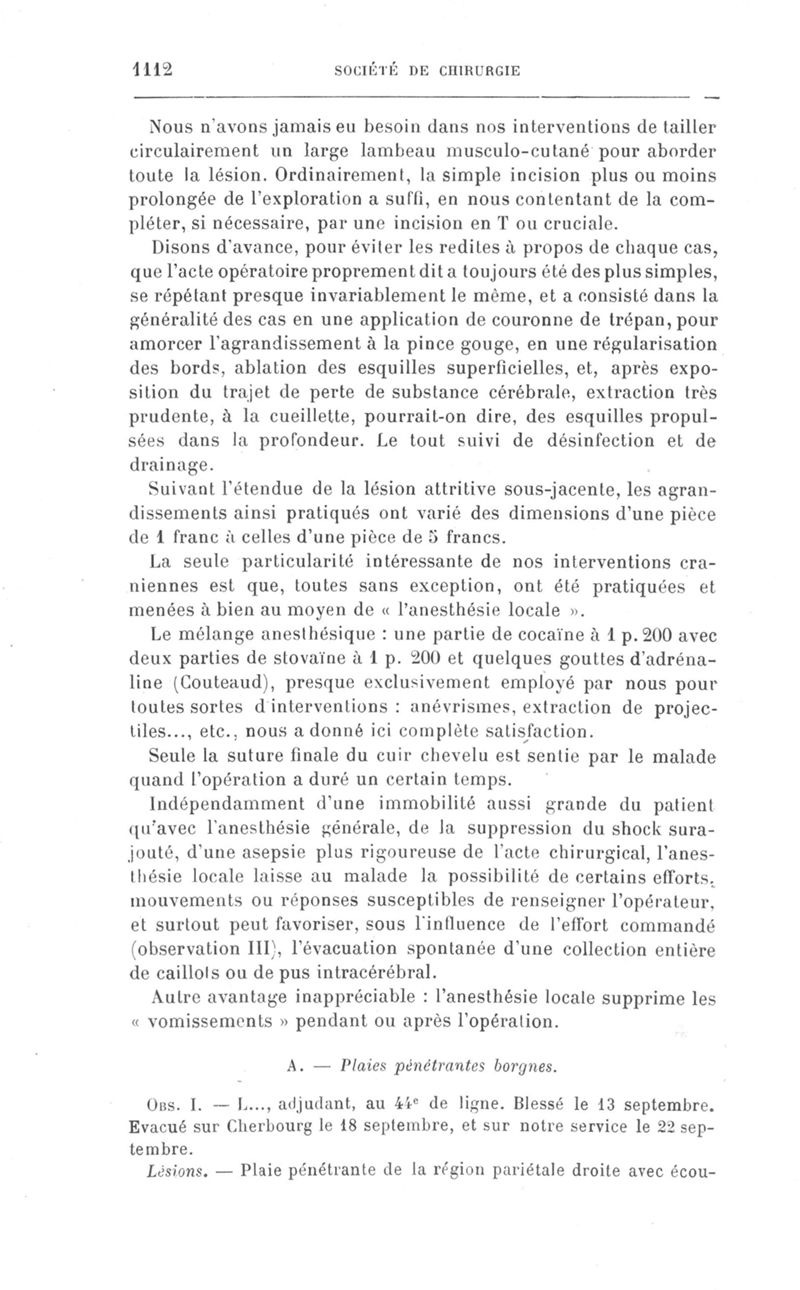 1112 SOCIÉTÉ DE CHIRURGIE

Nous n'avons jamais eu besoin dans nos interventions de tailler circulairement un large lambeau musculo-cutané pour aborder toute la lésion. Ordinairement, la simple incision plus ou moins prolongée de l'exploration a suffi, en nous contentant de la compléter, si nécessaire, par une incision en T ou cruciale.

Disons d'avance, pour éviter les redites à propos de chaque cas, que l'acte opératoire proprement dit a toujours été des plus simples, se répétant presque invariablement le même, et a consisté dans la généralité des cas en une application de couronne de trépan, pour amorcer l'agrandissement à la pince gouge, en une régularisation des bords, ablation des esquilles superficielles, et, après exposition du trajet de perte de substance cérébrale, extraction très prudente, à la cueillette, pourrait-on dire, des esquilles propulsées dans la profondeur. Le tout suivi de désinfection et de drainage.

Suivant l'étendue de la lésion attritive sous-jacente, les agrandissements ainsi pratiqués ont varié des dimensions d'une pièce de 1 franc à celles d'une pièce de 5 francs.

La seule particularité intéressante de nos interventions craniennes est que, toutes sans exception, ont été pratiquées et menées à bien au moyen de « l'anesthésie locale ».

Le mélange anesthésique : une partie de cocaïne à 1 p. 200 avec deux parties de stovaïne à 1 p. 200 et quelques gouttes d'adrénaline (Couteaud), presque exclusivement employé par nous pour toutes sortes d'interventions : anévrismes, extraction de projectiles..., etc., nous a donné ici complète satisfaction.

Seule la suture finale du cuir chevelu est sentie par le malade quand l'opération a duré un certain temps.

Indépendamment d'une immobilité aussi grande du patient qu'avec l'anesthésie générale, de la suppression du shock surajouté, d'une asepsie plus rigoureuse de l'acte chirurgical, l'anesthésie locale laisse au malade la possibilité de certains efforts, mouvements ou réponses susceptibles de renseigner l'opérateur, et surtout peut favoriser, sous l'influence de l'effort commandé (observation III), l'évacuation spontanée d'une collection entière de caillots ou de pus intracérébral.

Autre avantage inappréciable : l'anesthésie locale supprime les « vomissements » pendant ou après l'opération.

A. — Plaies pénétrantes borgnes.

Obs. I. — L..., adjudant, au 44e de ligne. Blessé le 13 septembre. Evacué sur Cherbourg le 18 septembre, et sur notre service le 22 septembre.

Lésions. — Plaie pénétrante de la région pariétale droite avec écou-